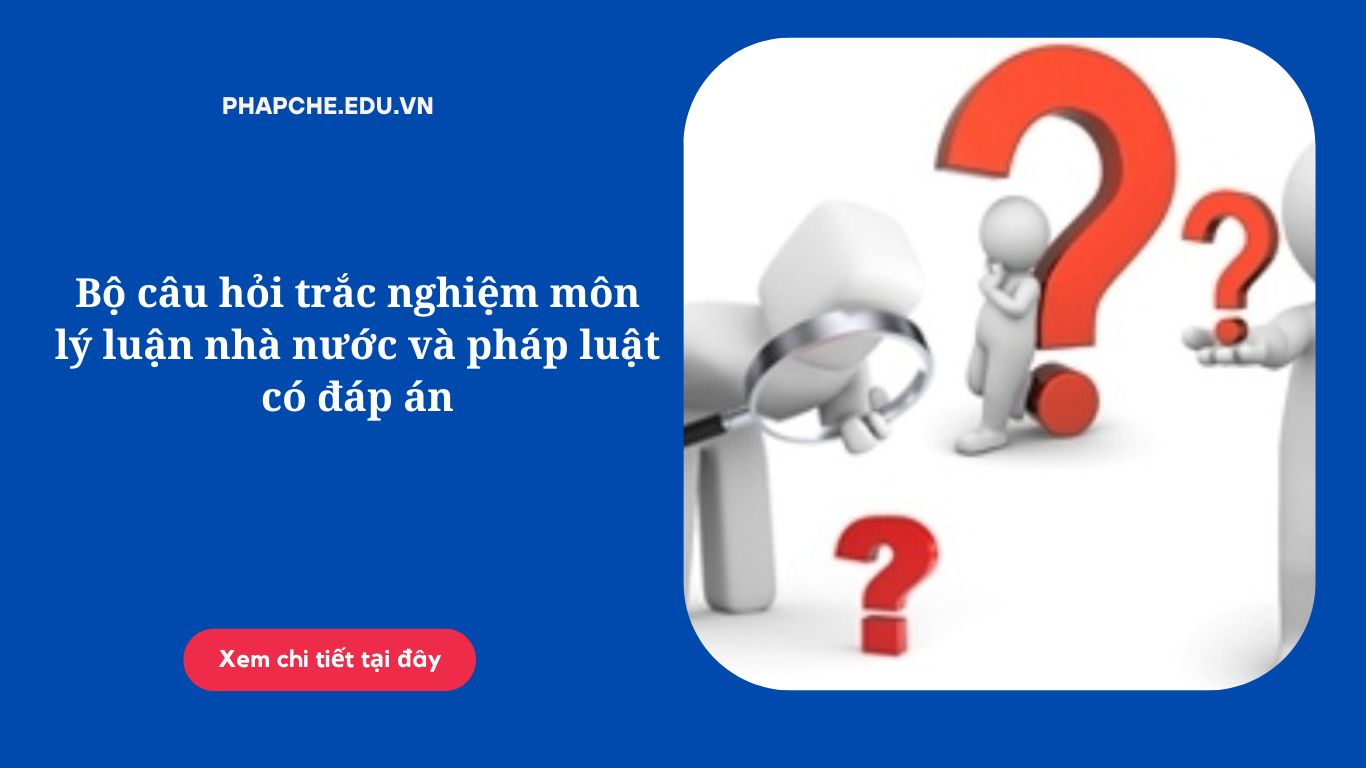 PHAPCHE.EDU.VN

Bộ câu hỏi trắc nghiệm môn lý luận nhà nước và pháp luật có đáp án

Xem chi tiết tại đây